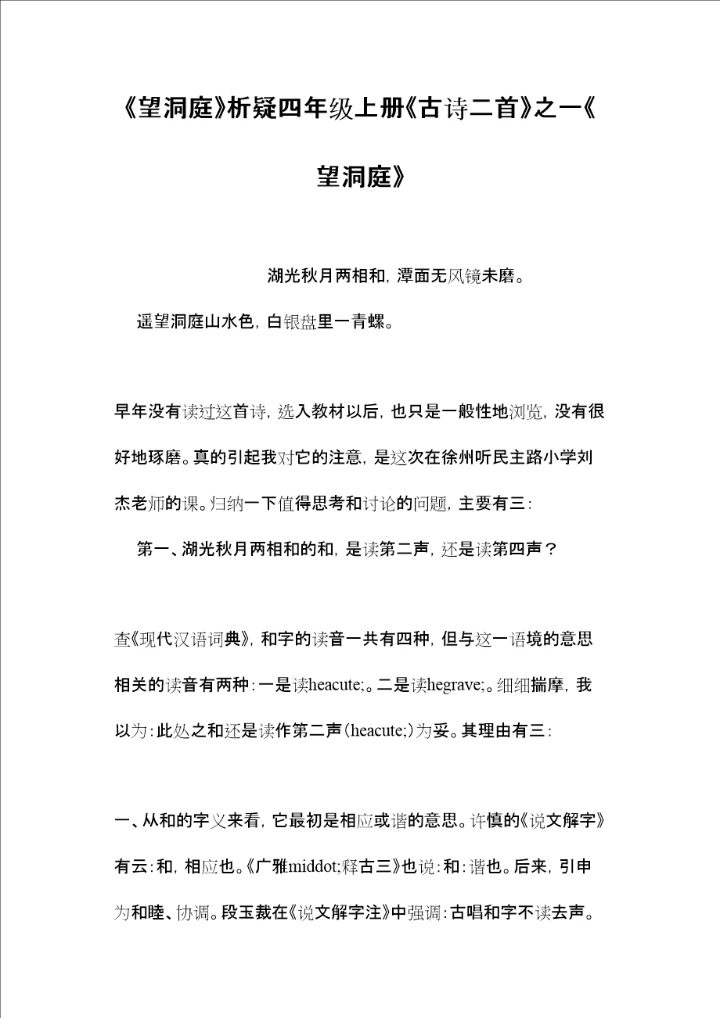 《望洞庭》析疑四年级上册《古诗二首》之一《望洞庭》

湖光秋月两相和，潭面无风镜未磨。

遥望洞庭山水色，白银盘里一青螺。

早年没有读过这首诗，选入教材以后，也只是一般性地浏览，没有很好地琢磨。真的引起我对它的注意，是这次在徐州听民主路小学刘杰老师的课。归纳一下值得思考和讨论的问题，主要有三：

第一、湖光秋月两相和的和，是读第二声，还是读第四声？

查《现代汉语词典》，和字的读音一共有四种，但与这一语境的意思相关的读音有两种：一是读heacute;。二是读hegrave;。细细揣摩，我以为：此处之和还是读作第二声（heacute;）为妥。其理由有三：

一、从和的字义来看，它最初是相应或谐的意思。许慎的《说文解字》有云：和，相应也。《广雅middot;释古三》也说：和：谐也。后来，引申为和睦、协调。段玉裁在《说文解字注》中强调：古唱和字不读去声。